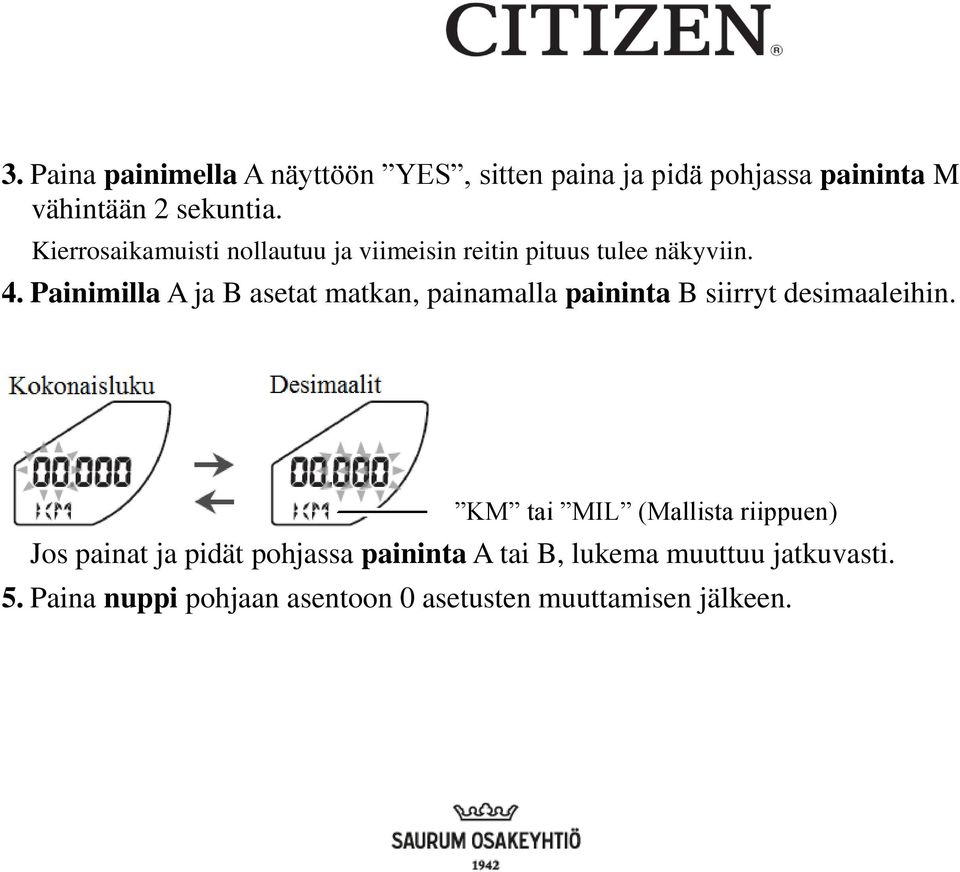 CITIZEN®

3. Paina painimella A näyttöön ”YES”, sitten paina ja pidä pohjassa paininta M vähintään 2 sekuntia.

Kierrosaikamuisti nollautuu ja viimeisin reitin pituus tulee näkyviin.

4. Painimilla A ja B asetat matkan, painamalla paininta B siirryt desimaaleihin.

Kokonaisluku

00.000
KM

Desimaalit

00.000
KM

”KM” tai ”MIL” (Mallista riippuen)

Jos painat ja pidät pohjassa paininta A tai B, lukema muuttuu jatkuvasti.

5. Paina nuppi pohjaan asentoon 0 asetusten muuttamisen jälkeen.

SAURUM OSAKEYHTIÖ
1942